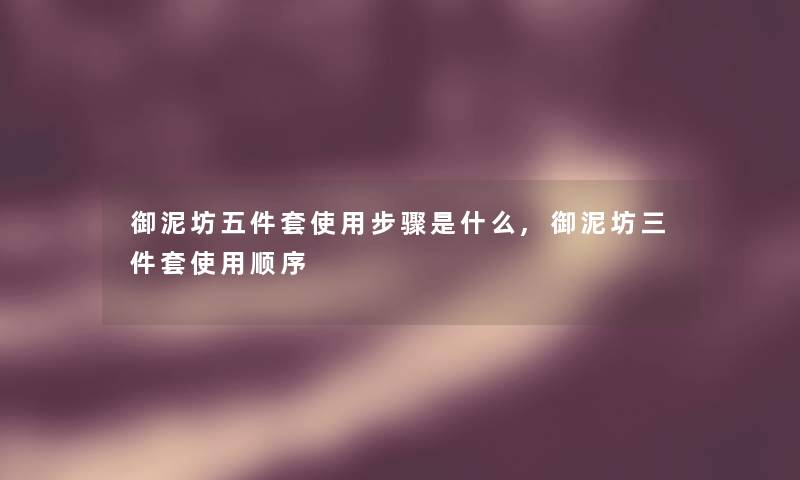 御泥坊五件套使用步骤是什么，御泥坊三件套使用顺序